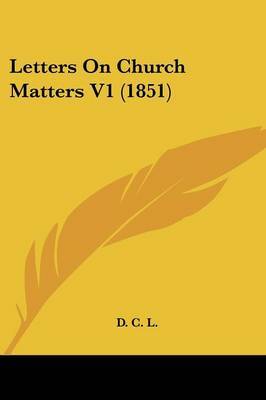 Letters On Church Matters V1 (1851)

D. C. L.